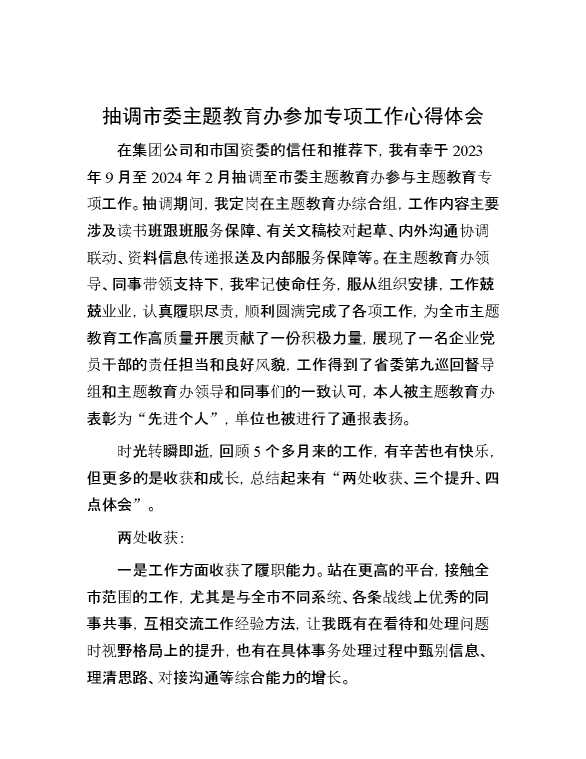 抽调市委主题教育办参加专项工作心得体会

在集团公司和市国资委的信任和推荐下，我有幸于 2023 年 9 月至 2024 年 2 月抽调至市委主题教育办参与主题教育专项工作。抽调期间，我定岗在主题教育办综合组，工作内容主要涉及读书班跟班服务保障、有关文稿校对起草、内外沟通协调联动、资料信息传递报送及内部服务保障等。在主题教育办领导、同事带领支持下，我牢记使命任务，服从组织安排，工作兢兢业业，认真履职尽责，顺利圆满完成了各项工作，为全市主题教育工作高质量开展贡献了一份积极力量，展现了一名企业党员干部的责任担当和良好风貌，工作得到了省委第九巡回督导组和主题教育办领导和同事们的一致认可，本人被主题教育办表彰为“先进个人”，单位也被进行了通报表扬。

时光转瞬即逝，回顾 5 个多月来的工作，有辛苦也有快乐，但更多的是收获和成长，总结起来有“两处收获、三个提升、四点体会”。

两处收获：

一是工作方面收获了履职能力。站在更高的平台，接触全市范围的工作，尤其是与全市不同系统、各条战线上优秀的同事共事，互相交流工作经验方法，让我既有在看待和处理问题时视野格局上的提升，也有在具体事务处理过程中甄别信息、理清思路、对接沟通等综合能力的增长。